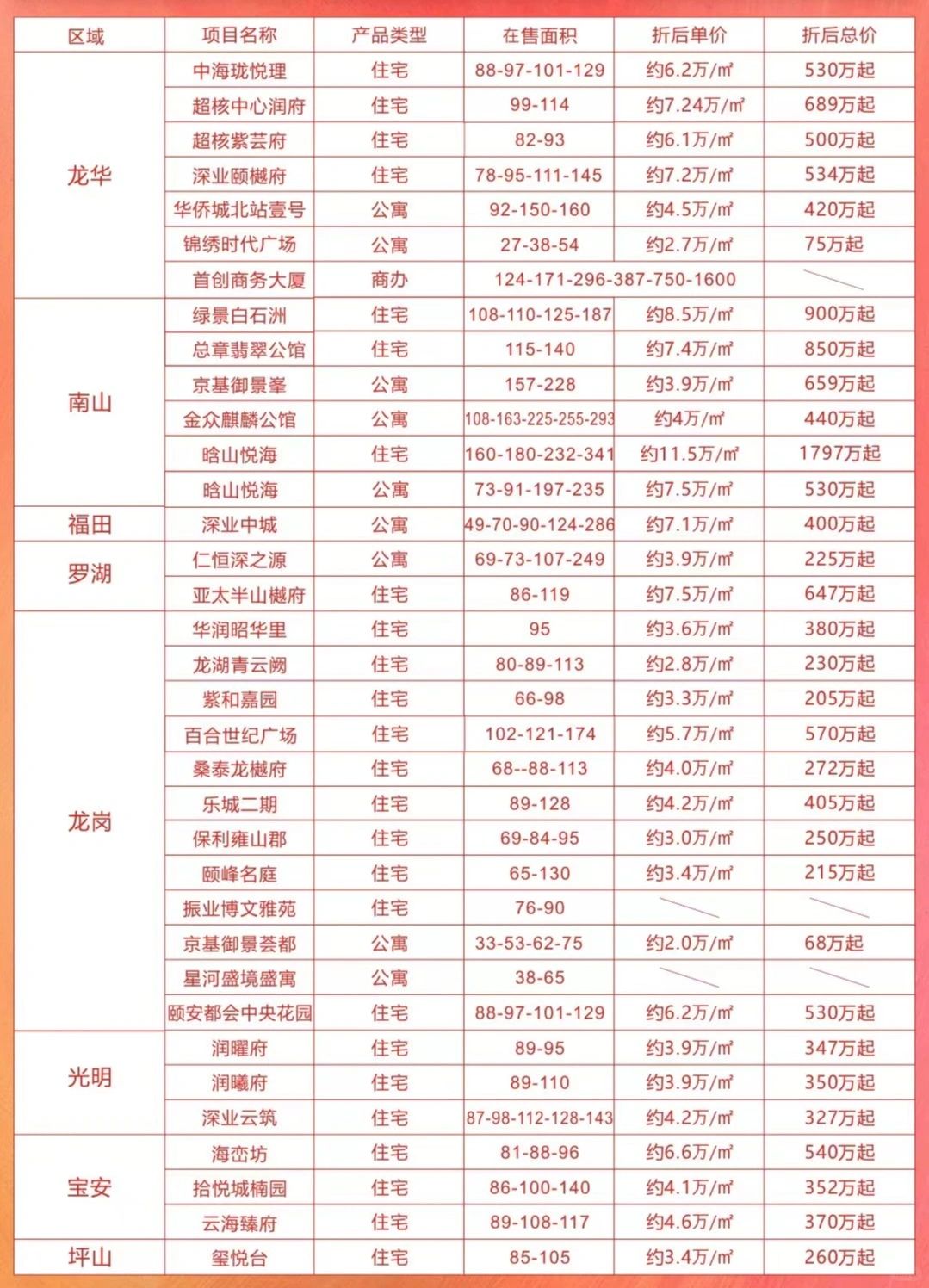 | 区域 | 项目名称 | 产品类型 | 在售面积 | 折后单价 | 折后总价 |
|---|---|---|---|---|---|
| 龙华 | 中海珑悦理 | 住宅 | 88-97-101-129 | 约6.2万/㎡ | 530万起 |
| | 超核中心润府 | 住宅 | 99-114 | 约7.24万/㎡ | 689万起 |
| | 超核紫芸府 | 住宅 | 82-93 | 约6.1万/㎡ | 500万起 |
| | 深业颐樾府 | 住宅 | 78-95-111-145 | 约7.2万/㎡ | 534万起 |
| | 华侨城北站壹号 | 公寓 | 92-150-160 | 约4.5万/㎡ | 420万起 |
| | 锦绣时代广场 | 公寓 | 27-38-54 | 约2.7万/㎡ | 75万起 |
| | 首创商务大厦 | 商办 | 124-171-296-387-750-1600 | | |
| 南山 | 绿景白石洲 | 住宅 | 108-110-125-187 | 约8.5万/㎡ | 900万起 |
| | 总章翡翠公馆 | 住宅 | 115-140 | 约7.4万/㎡ | 850万起 |
| | 京基御景峯 | 公寓 | 157-228 | 约3.9万/㎡ | 659万起 |
| | 金众麒麟公馆 | 公寓 | 108-163-225-255-293 | 约4万/㎡ | 440万起 |
| | 晗山悦海 | 住宅 | 160-180-232-341 | 约11.5万/㎡ | 1797万起 |
| | 晗山悦海 | 公寓 | 73-91-197-235 | 约7.5万/㎡ | 530万起 |
| 福田 | 深业中城 | 公寓 | 49-70-90-124-286 | 约7.1万/㎡ | 400万起 |
| 罗湖 | 仁恒深之源 | 公寓 | 69-73-107-249 | 约3.9万/㎡ | 225万起 |
| | 亚太半山樾府 | 住宅 | 86-119 | 约7.5万/㎡ | 647万起 |
| 龙岗 | 华润昭华里 | 住宅 | 95 | 约3.6万/㎡ | 380万起 |
| | 龙湖青云阙 | 住宅 | 80-89-113 | 约2.8万/㎡ | 230万起 |
| | 紫和嘉园 | 住宅 | 66-98 | 约3.3万/㎡ | 205万起 |
| | 百合世纪广场 | 住宅 | 102-121-174 | 约5.7万/㎡ | 570万起 |
| | 桑泰龙樾府 | 住宅 | 68--88-113 | 约4.0万/㎡ | 272万起 |
| | 乐城二期 | 住宅 | 89-128 | 约4.2万/㎡ | 405万起 |
| | 保利雍山郡 | 住宅 | 69-84-95 | 约3.0万/㎡ | 250万起 |
| | 颐峰名庭 | 住宅 | 65-130 | 约3.4万/㎡ | 215万起 |
| | 振业博文雅苑 | 住宅 | 76-90 | | |
| | 京基御景荟都 | 公寓 | 33-53-62-75 | 约2.0万/㎡ | 68万起 |
| | 星河盛境盛寓 | 公寓 | 38-65 | | |
| | 颐安都会中央花园 | 住宅 | 88-97-101-129 | 约6.2万/㎡ | 530万起 |
| 光明 | 润曜府 | 住宅 | 89-95 | 约3.9万/㎡ | 347万起 |
| | 润曦府 | 住宅 | 89-110 | 约3.9万/㎡ | 350万起 |
| | 深业云筑 | 住宅 | 87-98-112-128-143 | 约4.2万/㎡ | 327万起 |
| 宝安 | 海峦坊 | 住宅 | 81-88-96 | 约6.6万/㎡ | 540万起 |
| | 拾悦城楠园 | 住宅 | 86-100-140 | 约4.1万/㎡ | 352万起 |
| | 云海臻府 | 住宅 | 89-108-117 | 约4.6万/㎡ | 370万起 |
| 坪山 | 玺悦台 | 住宅 | 85-105 | 约3.4万/㎡ | 260万起 |